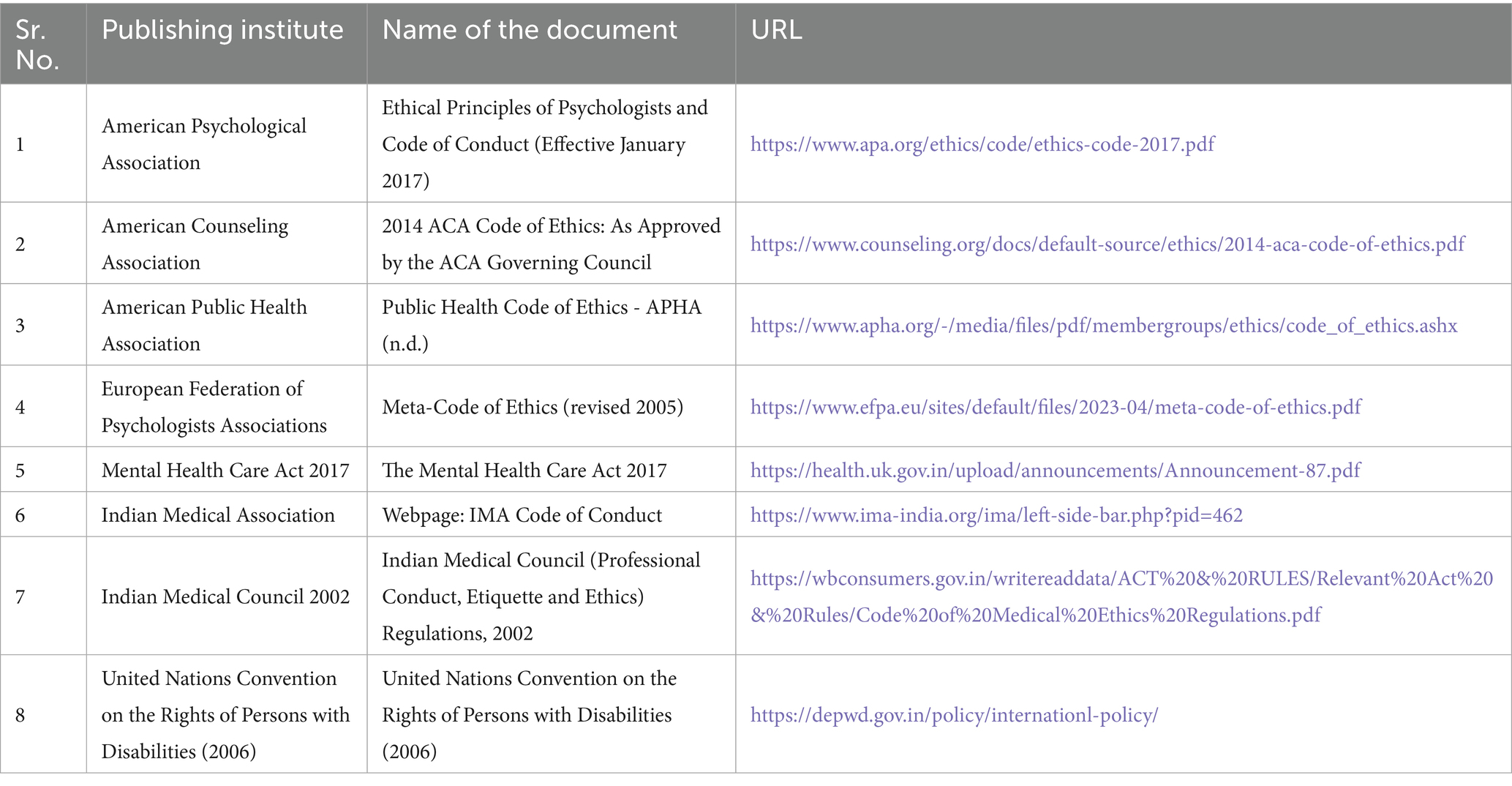 | Sr. No. | Publishing institute | Name of the document | URL |
|---|---|---|---|
| 1 | American Psychological Association | Ethical Principles of Psychologists and Code of Conduct (Effective January 2017) | https://www.apa.org/ethics/code/ethics-code-2017.pdf |
| 2 | American Counseling Association | 2014 ACA Code of Ethics: As Approved by the ACA Governing Council | https://www.counseling.org/docs/default-source/ethics/2014-aca-code-of-ethics.pdf |
| 3 | American Public Health Association | Public Health Code of Ethics - APHA (n.d.) | https://www.apha.org/-/media/files/pdf/membergroups/ethics/code_of_ethics.ashx |
| 4 | European Federation of Psychologists Associations | Meta-Code of Ethics (revised 2005) | https://www.efpa.eu/sites/default/files/2023-04/meta-code-of-ethics.pdf |
| 5 | Mental Health Care Act 2017 | The Mental Health Care Act 2017 | https://health.uk.gov.in/upload/announcements/Announcement-87.pdf |
| 6 | Indian Medical Association | Webpage: IMA Code of Conduct | https://www.ima-india.org/ima/left-side-bar.php?pid=462 |
| 7 | Indian Medical Council 2002 | Indian Medical Council (Professional Conduct, Etiquette and Ethics) Regulations, 2002 | https://wbconsumers.gov.in/writereaddata/ACT%20&%20RULES/Relevant%20Act%20&%20Rules/Code%20of%20Medical%20Ethics%20Regulations.pdf |
| 8 | United Nations Convention on the Rights of Persons with Disabilities (2006) | United Nations Convention on the Rights of Persons with Disabilities (2006) | https://depwd.gov.in/policy/internationl-policy/ |